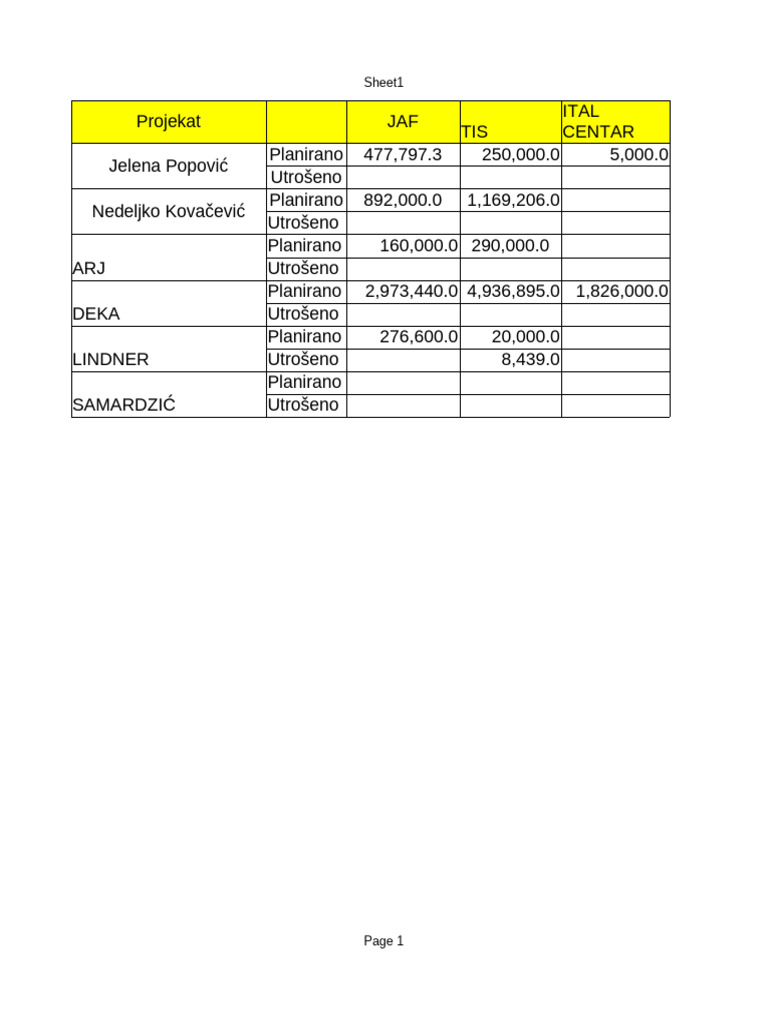 Sheet1

| Projekat | | JAF | TIS | ITAL CENTAR |
|---|---|---|---|---|
| Jelena Popović | Planirano | 477,797.3 | 250,000.0 | 5,000.0 |
| | Utrošeno | | | |
| Nedeljko Kovačević | Planirano | 892,000.0 | 1,169,206.0 | |
| | Utrošeno | | | |
| ARJ | Planirano | 160,000.0 | 290,000.0 | |
| | Utrošeno | | | |
| DEKA | Planirano | 2,973,440.0 | 4,936,895.0 | 1,826,000.0 |
| | Utrošeno | | | |
| LINDNER | Planirano | 276,600.0 | 20,000.0 | |
| | Utrošeno | | 8,439.0 | |
| SAMARDZIĆ | Planirano | | | |
| | Utrošeno | | | |

Page 1